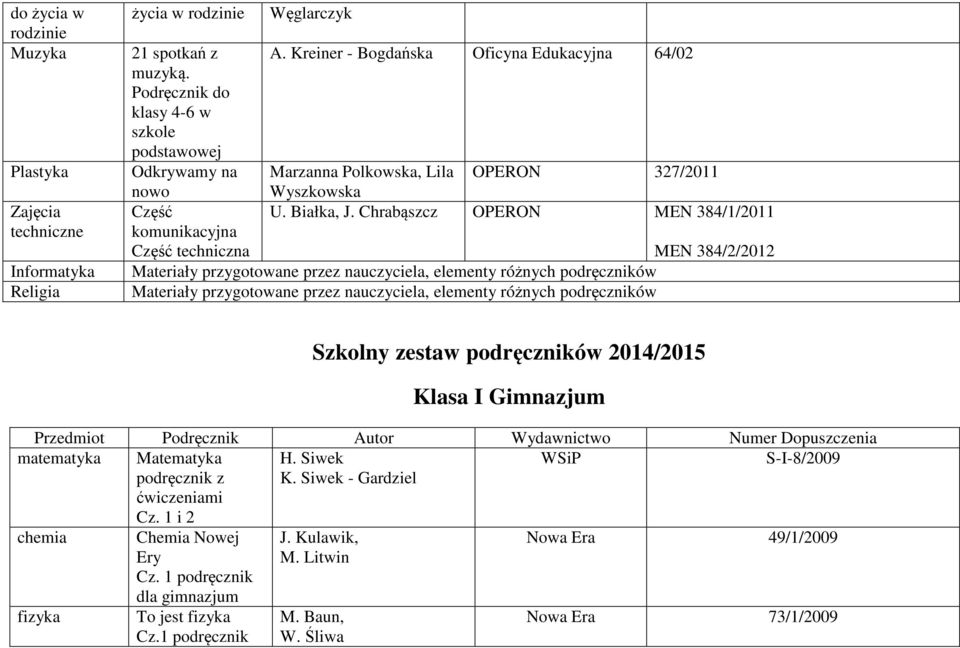 | do życia w rodzinie | życia w rodzinie | Węglarczyk | | |
|---|---|---|---|---|
| Muzyka | 21 spotkań z muzyką. Podręcznik do klasy 4-6 w szkole podstawowej | A. Kreiner - Bogdańska | Oficyna Edukacyjna | 64/02 |
| Plastyka | Odkrywamy na nowo | Marzanna Polkowska, Lila Wyszkowska | OPERON | 327/2011 |
| Zajęcia techniczne | Część komunikacyjna Część techniczna | U. Białka, J. Chrabąszcz | OPERON | MEN 384/1/2011 MEN 384/2/2012 |
| Informatyka | Materiały przygotowane przez nauczyciela, elementy różnych podręczników | | | |
| Religia | Materiały przygotowane przez nauczyciela, elementy różnych podręczników | | | |

Szkolny zestaw podręczników 2014/2015

Klasa I Gimnazjum

| Przedmiot | Podręcznik | Autor | Wydawnictwo | Numer Dopuszczenia |
|---|---|---|---|---|
| matematyka | Matematyka podręcznik z ćwiczeniami Cz. 1 i 2 | H. Siwek K. Siwek - Gardziel | WSiP | S-I-8/2009 |
| chemia | Chemia Nowej Ery Cz. 1 podręcznik dla gimnazjum | J. Kulawik, M. Litwin | Nowa Era | 49/1/2009 |
| fizyka | To jest fizyka Cz.1 podręcznik | M. Baun, W. Śliwa | Nowa Era | 73/1/2009 |